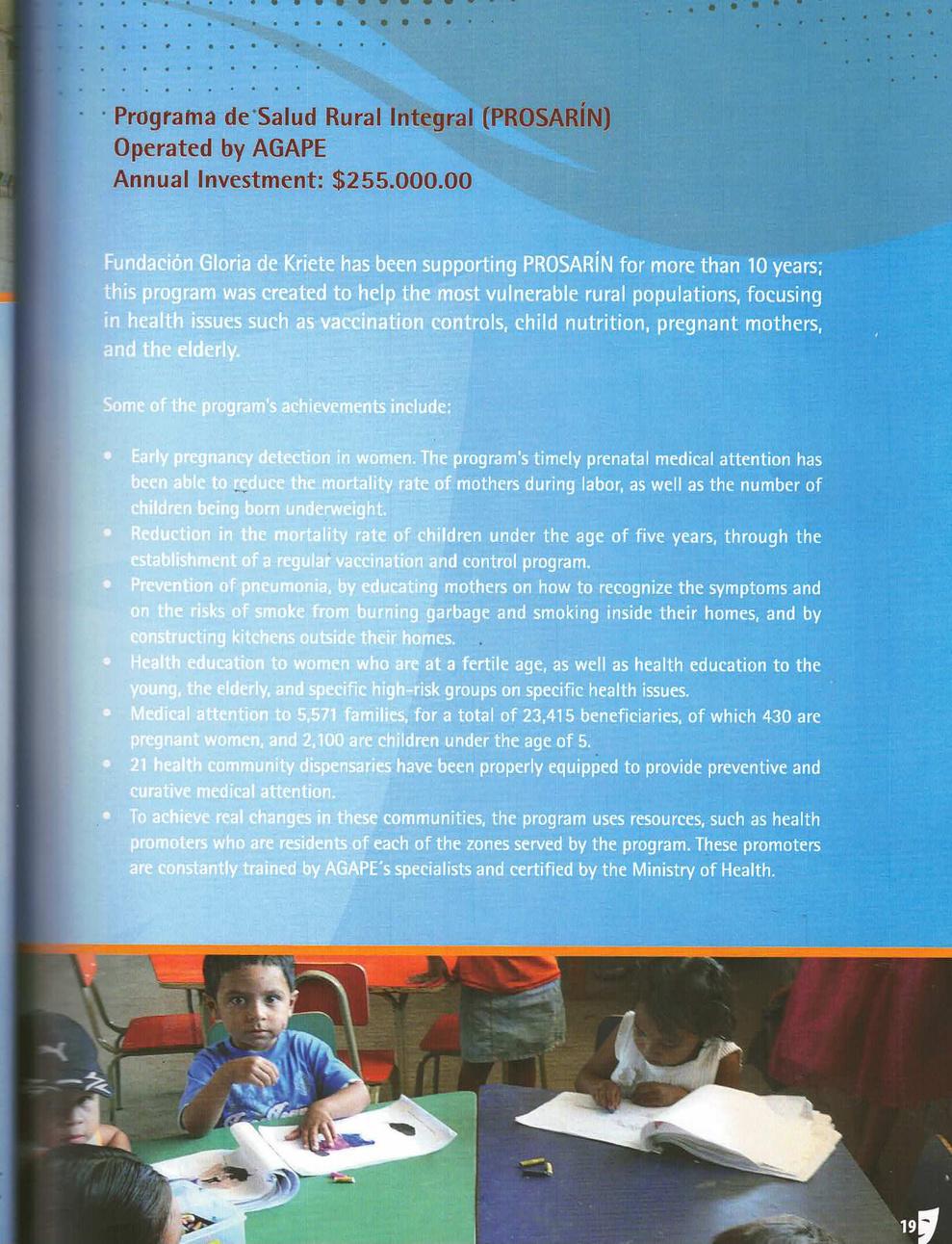 Programa de Salud Rural Integral (PROSARÍN)
Operated by AGAPE
Annual Investment: $255.000.00

Fundación Gloria de Kriete has been supporting PROSARÍN for more than 10 years; this program was created to help the most vulnerable rural populations, focusing in health issues such as vaccination controls, child nutrition, pregnant mothers, and the elderly.

Some of the program's achievements include:

• Early pregnancy detection in women. The program's timely prenatal medical attention has been able to reduce the mortality rate of mothers during labor, as well as the number of children being born underweight.
• Reduction in the mortality rate of children under the age of five years, through the establishment of a regular vaccination and control program.
• Prevention of pneumonia, by educating mothers on how to recognize the symptoms and on the risks of smoke from burning garbage and smoking inside their homes, and by constructing kitchens outside their homes.
• Health education to women who are at a fertile age, as well as health education to the young, the elderly, and specific high-risk groups on specific health issues.
• Medical attention to 5,571 families, for a total of 23,415 beneficiaries, of which 430 are pregnant women, and 2,100 are children under the age of 5.
• 21 health community dispensaries have been properly equipped to provide preventive and curative medical attention.
• To achieve real changes in these communities, the program uses resources, such as health promoters who are residents of each of the zones served by the program. These promoters are constantly trained by AGAPE's specialists and certified by the Ministry of Health.

19